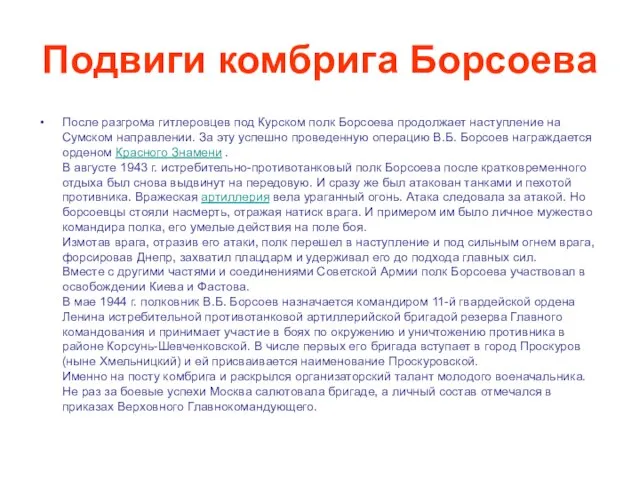 Подвиги комбрига Борсоева

• После разгрома гитлеровцев под Курском полк Борсоева продолжает наступление на Сумском направлении. За эту успешно проведенную операцию В.Б. Борсоев награждается орденом Красного Знамени .
В августе 1943 г. истребительно-противотанковый полк Борсоева после кратковременного отдыха был снова выдвинут на передовую. И сразу же был атакован танками и пехотой противника. Вражеская артиллерия вела ураганный огонь. Атака следовала за атакой. Но борсоевцы стояли насмерть, отражая натиск врага. И примером им было личное мужество командира полка, его умелые действия на поле боя.
Измотав врага, отразив его атаки, полк перешел в наступление и под сильным огнем врага, форсировав Днепр, захватил плацдарм и удерживал его до подхода главных сил.
Вместе с другими частями и соединениями Советской Армии полк Борсоева участвовал в освобождении Киева и Фастова.
В мае 1944 г. полковник В.Б. Борсоев назначается командиром 11-й гвардейской ордена Ленина истребительной противотанковой артиллерийской бригадой резерва Главного командования и принимает участие в боях по окружению и уничтожению противника в районе Корсунь-Шевченковской. В числе первых его бригада вступает в город Проскуров (ныне Хмельницкий) и ей присваивается наименование Проскуровской.
Именно на посту комбрига и раскрылся организаторский талант молодого военачальника. Не раз за боевые успехи Москва салютовала бригаде, а личный состав отмечался в приказах Верховного Главнокомандующего.